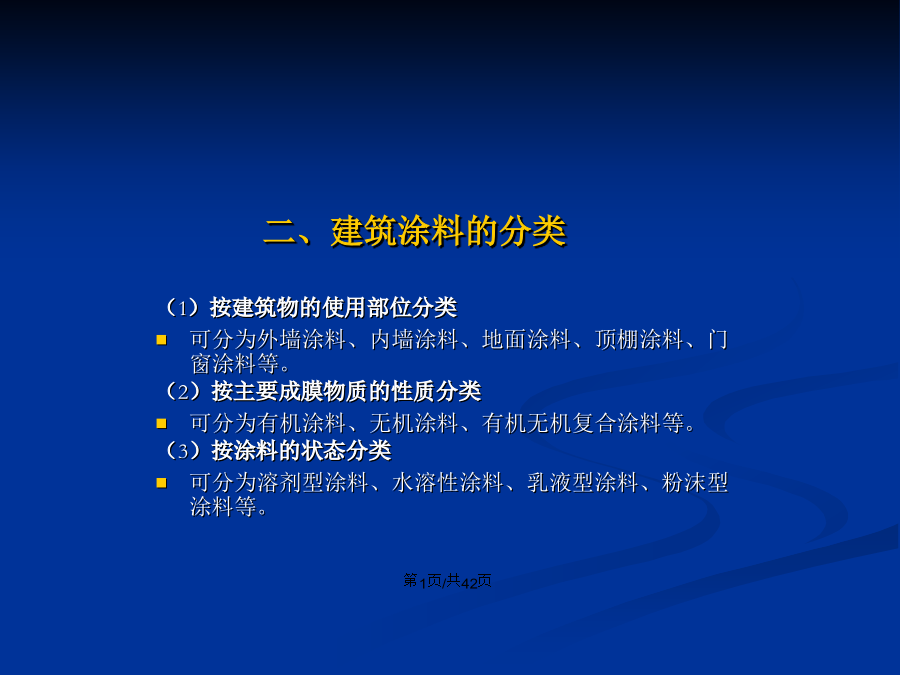 二、建筑涂料的分类

（1）按建筑物的使用部位分类

可分为外墙涂料、内墙涂料、地面涂料、顶棚涂料、门窗涂料等。

（2）按主要成膜物质的性质分类

可分为有机涂料、无机涂料、有机无机复合涂料等。

（3）按涂料的状态分类

可分为溶剂型涂料、水溶性涂料、乳液型涂料、粉沫型涂料等。

第1页/共42页